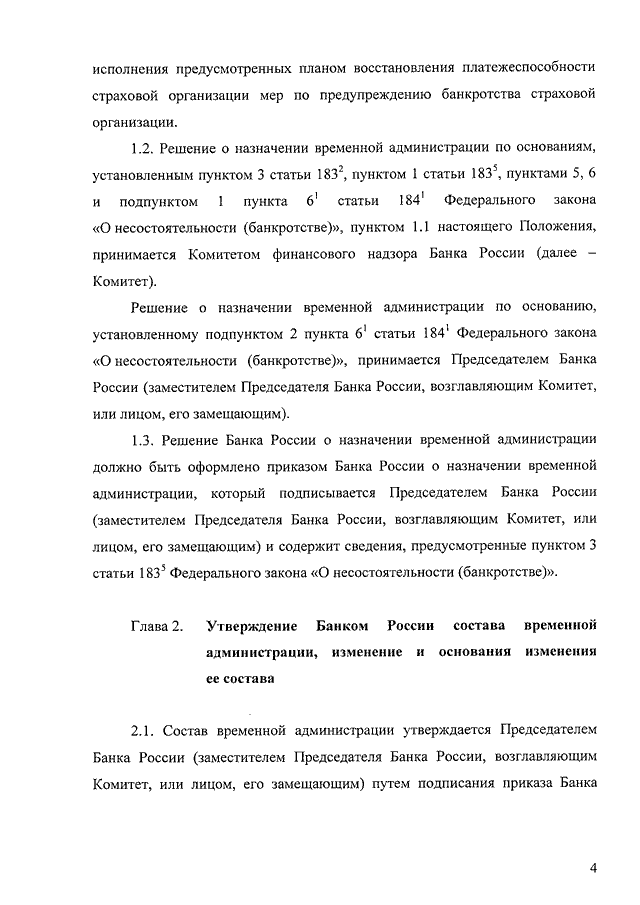 исполнения предусмотренных планом восстановления платежеспособности страховой организации мер по предупреждению банкротства страховой организации.

1.2. Решение о назначении временной администрации по основаниям, установленным пунктом 3 статьи $183^2$, пунктом 1 статьи $183^5$, пунктами 5, 6 и подпунктом 1 пункта $6^1$ статьи $184^1$ Федерального закона «О несостоятельности (банкротстве)», пунктом 1.1 настоящего Положения, принимается Комитетом финансового надзора Банка России (далее – Комитет).

Решение о назначении временной администрации по основанию, установленному подпунктом 2 пункта $6^1$ статьи $184^1$ Федерального закона «О несостоятельности (банкротстве)», принимается Председателем Банка России (заместителем Председателя Банка России, возглавляющим Комитет, или лицом, его замещающим).

1.3. Решение Банка России о назначении временной администрации должно быть оформлено приказом Банка России о назначении временной администрации, который подписывается Председателем Банка России (заместителем Председателя Банка России, возглавляющим Комитет, или лицом, его замещающим) и содержит сведения, предусмотренные пунктом 3 статьи $183^5$ Федерального закона «О несостоятельности (банкротстве)».

Глава 2. Утверждение Банком России состава временной администрации, изменение и основания изменения ее состава

2.1. Состав временной администрации утверждается Председателем Банка России (заместителем Председателя Банка России, возглавляющим Комитет, или лицом, его замещающим) путем подписания приказа Банка

4